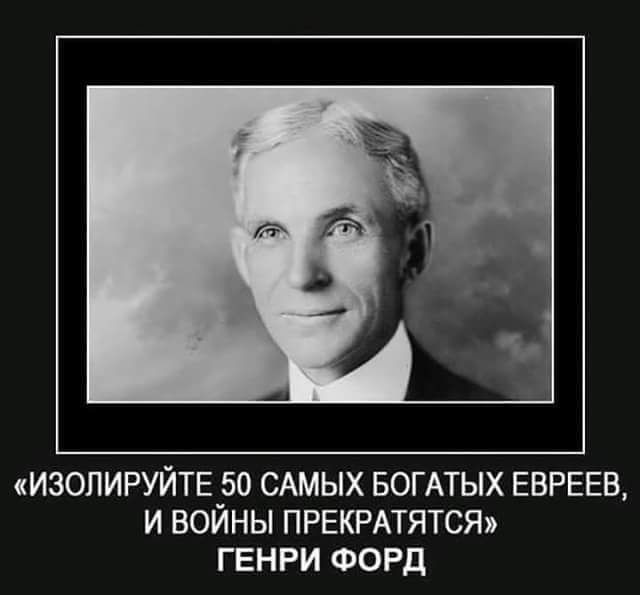 «ИЗОЛИРУЙТЕ 50 САМЫХ БОГАТЫХ ЕВРЕЕВ, И ВОЙНЫ ПРЕКРАТЯТСЯ»
ГЕНРИ ФОРД